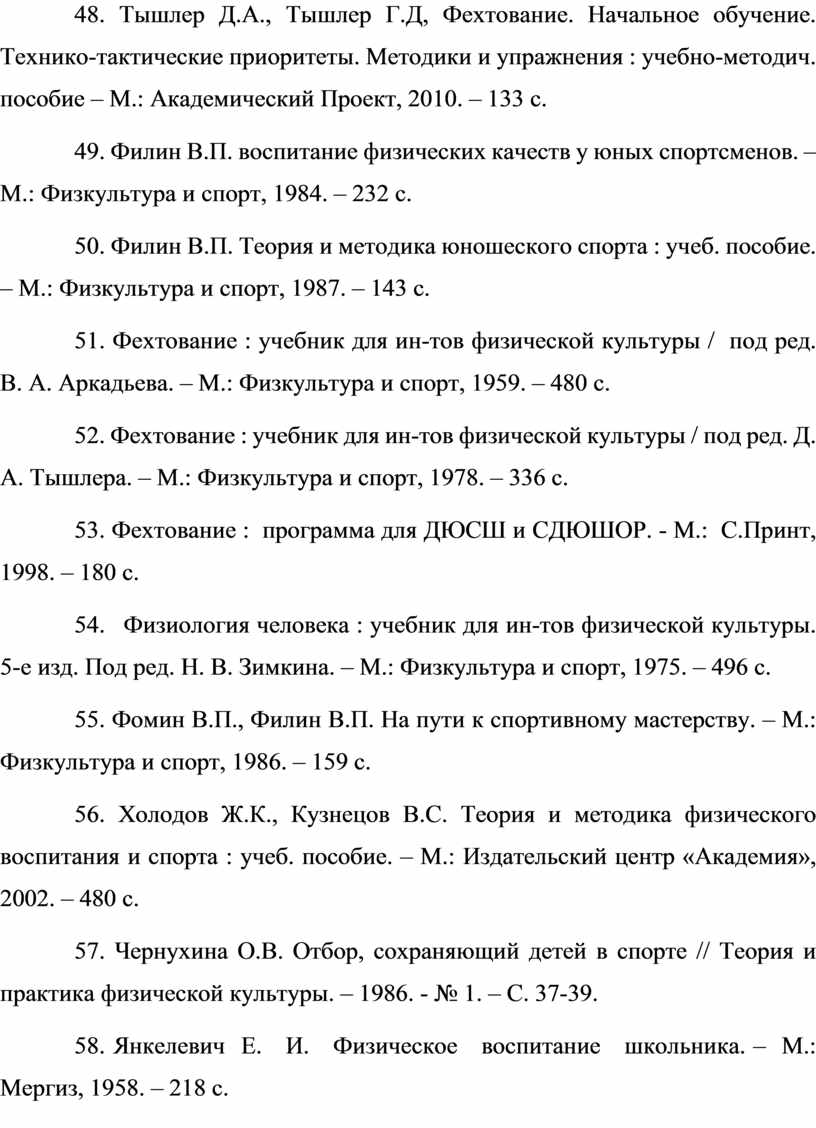 48. Тышлер Д.А., Тышлер Г.Д, Фехтование. Начальное обучение. Технико-тактические приоритеты. Методики и упражнения : учебно-методич. пособие – М.: Академический Проект, 2010. – 133 с.

49. Филин В.П. воспитание физических качеств у юных спортсменов. – М.: Физкультура и спорт, 1984. – 232 с.

50. Филин В.П. Теория и методика юношеского спорта : учеб. пособие. – М.: Физкультура и спорт, 1987. – 143 с.

51. Фехтование : учебник для ин-тов физической культуры / под ред. В. А. Аркадьева. – М.: Физкультура и спорт, 1959. – 480 с.

52. Фехтование : учебник для ин-тов физической культуры / под ред. Д. А. Тышлера. – М.: Физкультура и спорт, 1978. – 336 с.

53. Фехтование : программа для ДЮСШ и СДЮШОР. - М.: С.Принт, 1998. – 180 с.

54. Физиология человека : учебник для ин-тов физической культуры. 5-е изд. Под ред. Н. В. Зимкина. – М.: Физкультура и спорт, 1975. – 496 с.

55. Фомин В.П., Филин В.П. На пути к спортивному мастерству. – М.: Физкультура и спорт, 1986. – 159 с.

56. Холодов Ж.К., Кузнецов В.С. Теория и методика физического воспитания и спорта : учеб. пособие. – М.: Издательский центр «Академия», 2002. – 480 с.

57. Чернухина О.В. Отбор, сохраняющий детей в спорте // Теория и практика физической культуры. – 1986. - № 1. – С. 37-39.

58. Янкелевич Е. И. Физическое воспитание школьника. – М.: Мергиз, 1958. – 218 с.